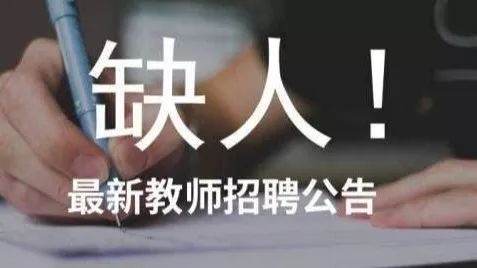 缺人！

最新教师招聘公告